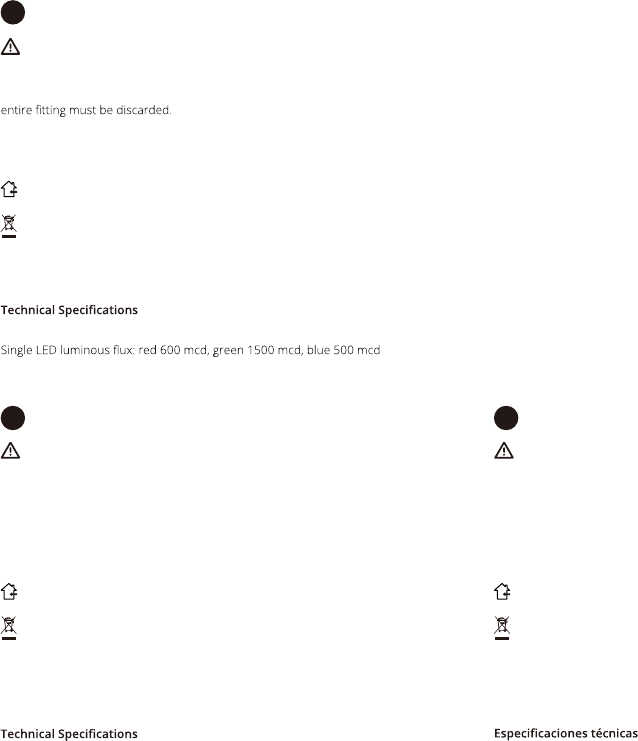 entire fitting must be discarded.

Technical Specifications

Single LED luminous flux: red 600 mcd, green 1500 mcd, blue 500 mcd

Technical Specifications

Especificaciones técnicas